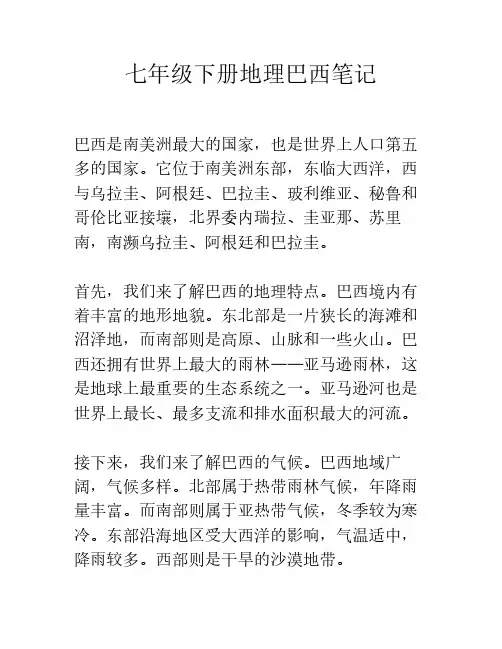 七年级下册地理巴西笔记

巴西是南美洲最大的国家，也是世界上人口第五多的国家。它位于南美洲东部，东临大西洋，西与乌拉圭、阿根廷、巴拉圭、玻利维亚、秘鲁和哥伦比亚接壤，北界委内瑞拉、圭亚那、苏里南，南濒乌拉圭、阿根廷和巴拉圭。

首先，我们来了解巴西的地理特点。巴西境内有着丰富的地形地貌。东北部是一片狭长的海滩和沼泽地，而南部则是高原、山脉和一些火山。巴西还拥有世界上最大的雨林——亚马逊雨林，这是地球上最重要的生态系统之一。亚马逊河也是世界上最长、最多支流和排水面积最大的河流。

接下来，我们来了解巴西的气候。巴西地域广阔，气候多样。北部属于热带雨林气候，年降雨量丰富。而南部则属于亚热带气候，冬季较为寒冷。东部沿海地区受大西洋的影响，气温适中，降雨较多。西部则是干旱的沙漠地带。